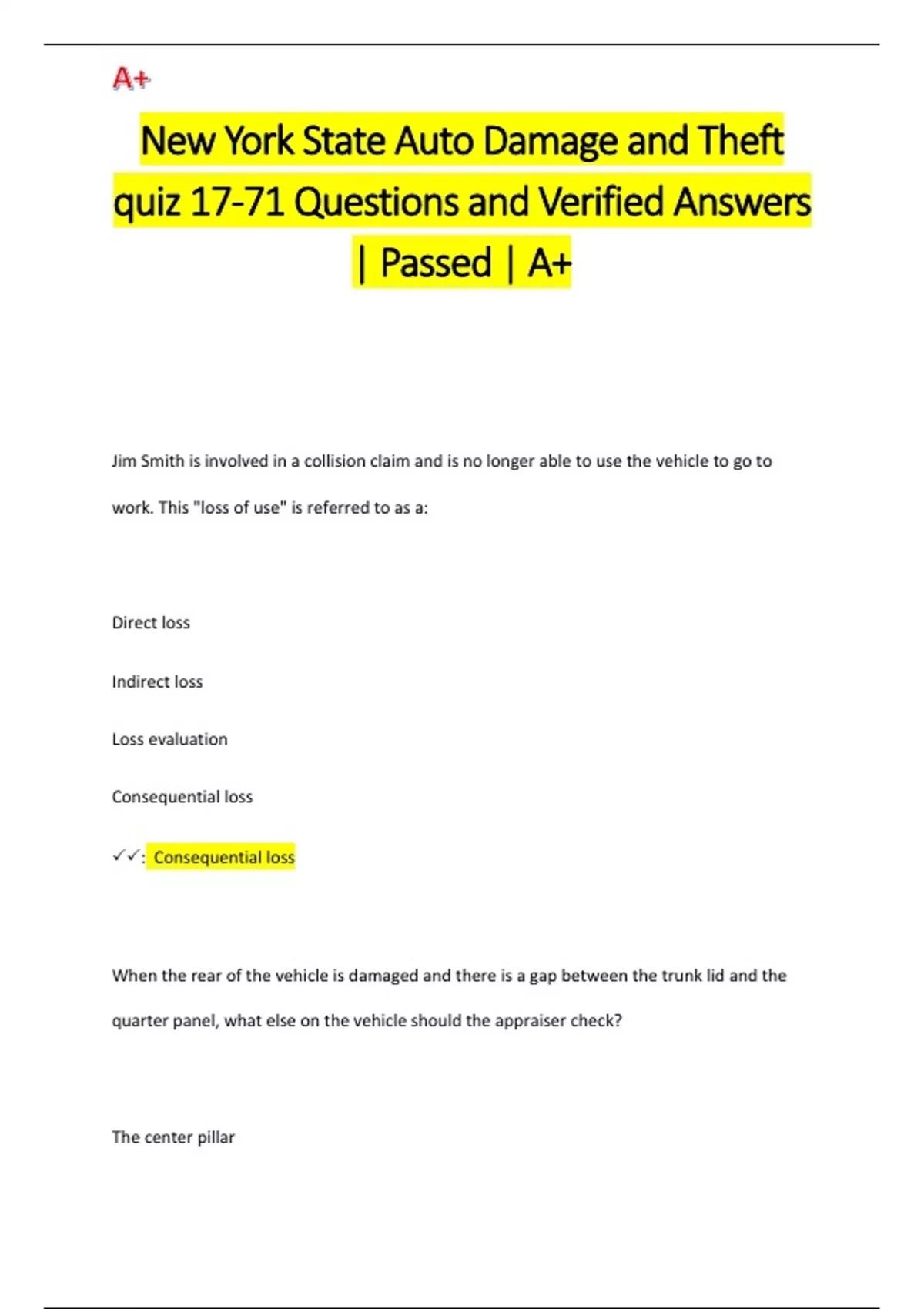 A+

New York State Auto Damage and Theft quiz 17-71 Questions and Verified Answers | Passed | A+

Jim Smith is involved in a collision claim and is no longer able to use the vehicle to go to work. This "loss of use" is referred to as a:

Direct loss

Indirect loss

Loss evaluation

Consequential loss

✓✓: Consequential loss

When the rear of the vehicle is damaged and there is a gap between the trunk lid and the quarter panel, what else on the vehicle should the appraiser check?

The center pillar